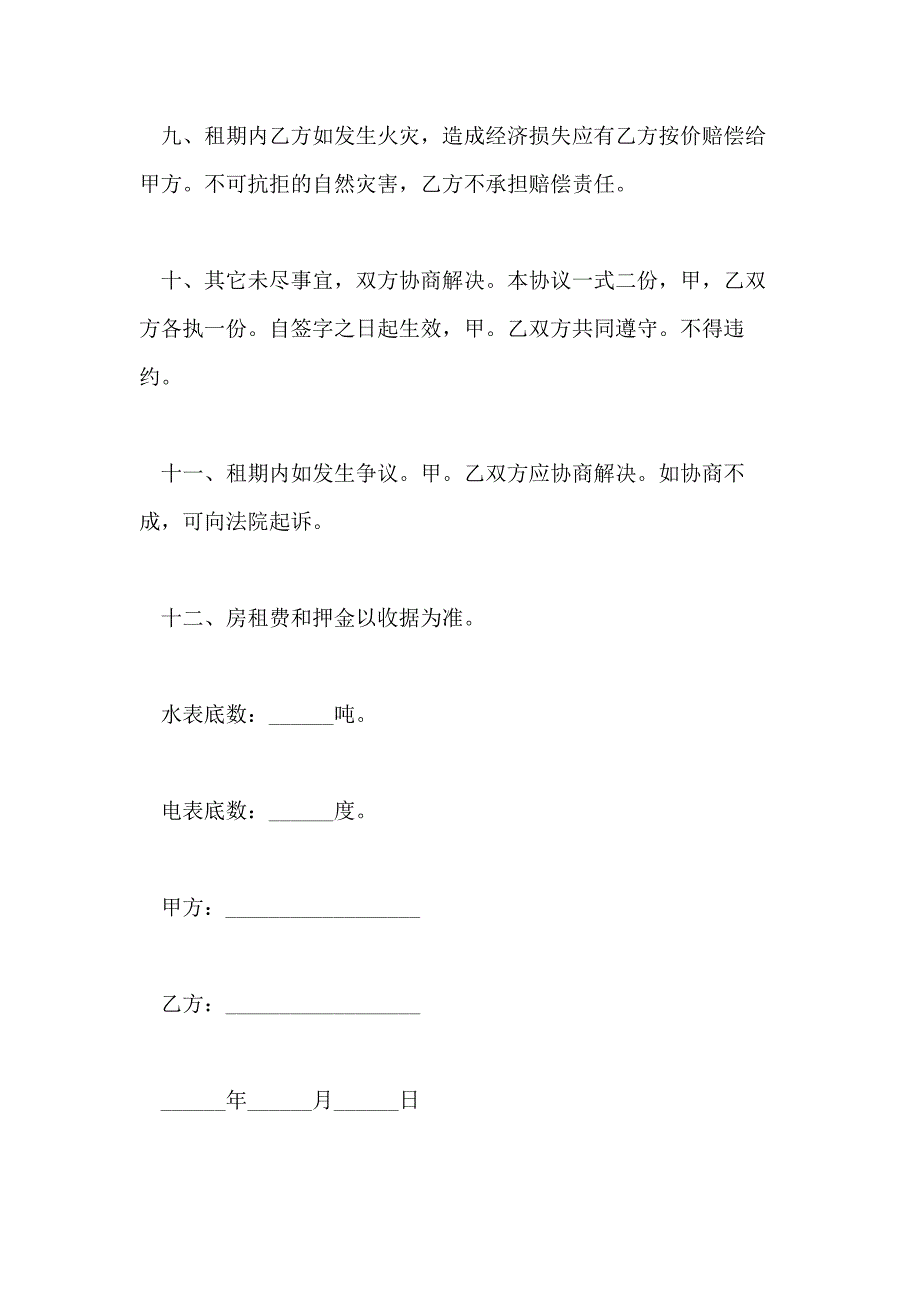 九、租期内乙方如发生火灾，造成经济损失应有乙方按价赔偿给甲方。不可抗拒的自然灾害，乙方不承担赔偿责任。

十、其它未尽事宜，双方协商解决。本协议一式二份，甲，乙双方各执一份。自签字之日起生效，甲。乙双方共同遵守。不得违约。

十一、租期内如发生争议。甲。乙双方应协商解决。如协商不成，可向法院起诉。

十二、房租费和押金以收据为准。

水表底数：______吨。

电表底数：______度。

甲方：__________________

乙方：__________________

______年______月______日